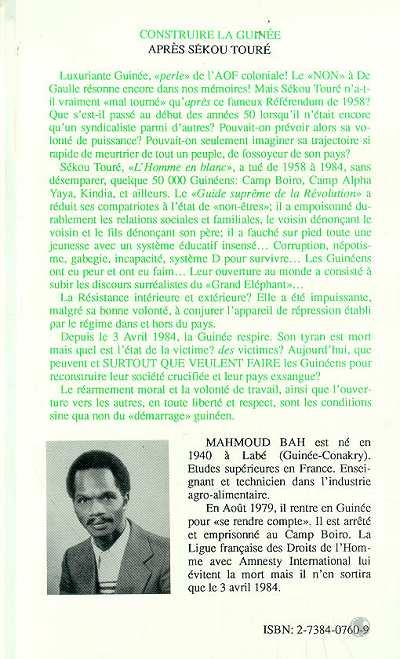 CONSTRUIRE LA GUINÉE
APRÈS SÉKOU TOURÉ

Luxuriante Guinée, «perle» de l'AOF coloniale! Le «NON» à De Gaulle résonne encore dans nos mémoires! Mais Sékou Touré n'a-t-il vraiment «mal tourné» qu'après ce fameux Référendum de 1958? Que s'est-il passé au début des années 50 lorsqu'il n'était encore qu'un syndicaliste parmi d'autres? Pouvait-on prévoir alors sa volonté de puissance? Pouvait-on seulement imaginer sa trajectoire si rapide de meurtrier de tout un peuple, de fossoyeur de son pays?

Sékou Touré, «L'Homme en blanc», a tué de 1958 à 1984, sans désemparer, quelque 50 000 Guinéens: Camp Boiro, Camp Alpha Yaya, Kindia, et ailleurs. Le «Guide suprême de la Révolution» a réduit ses compatriotes à l'état de «non-êtres»; il a empoisonné durablement les relations sociales et familiales, le voisin dénonçant le voisin et le fils dénonçant son père; il a fauché sur pied toute une jeunesse avec un système éducatif insensé... Corruption, népotisme, gabegie, incapacité, système D pour survivre... Les Guinéens ont eu peur et ont eu faim... Leur ouverture au monde a consisté à subir les discours surréalistes du «Grand Eléphant»...

La Résistance intérieure et extérieure? Elle a été impuissante, malgré sa bonne volonté, à conjurer l'appareil de répression établi par le régime dans et hors du pays.

Depuis le 3 Avril 1984, la Guinée respire. Son tyran est mort mais quel est l'état de la victime? des victimes? Aujourd'hui, que peuvent et SURTOUT QUE VEULENT FAIRE les Guinéens pour reconstruire leur société crucifiée et leur pays exsangue?

Le réarmement moral et la volonté de travail, ainsi que l'ouverture vers les autres, en toute liberté et respect, sont les conditions sine qua non du «démarrage» guinéen.

MAHMOUD BAH est né en 1940 à Labé (Guinée-Conakry). Etudes supérieures en France. Enseignant et technicien dans l'industrie agro-alimentaire.

En Août 1979, il rentre en Guinée pour «se rendre compte». Il est arrêté et emprisonné au Camp Boiro. La Ligue française des Droits de l'Homme avec Amnesty International lui évitent la mort mais il n'en sortira que le 3 avril 1984.

ISBN: 2-7384-0760-9